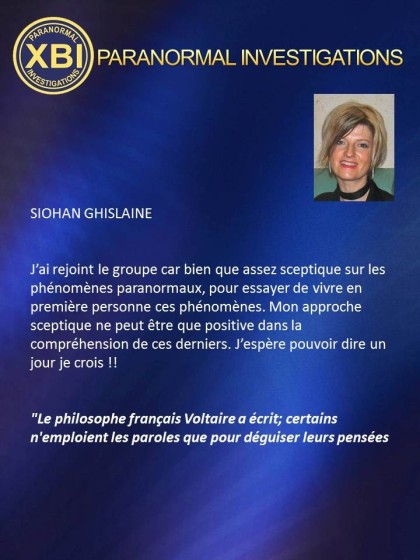 PARANORMAL XBI INVESTIGATIONS

PARANORMAL INVESTIGATIONS

SIOHAN GHISLAINE

J'ai rejoint le groupe car bien que assez sceptique sur les phénomènes paranormaux, pour essayer de vivre en première personne ces phénomènes. Mon approche sceptique ne peut être que positive dans la compréhension de ces derniers. J'espère pouvoir dire un jour je crois !!

"Le philosophe français Voltaire a écrit; certains n'emploient les paroles que pour déguiser leurs pensées